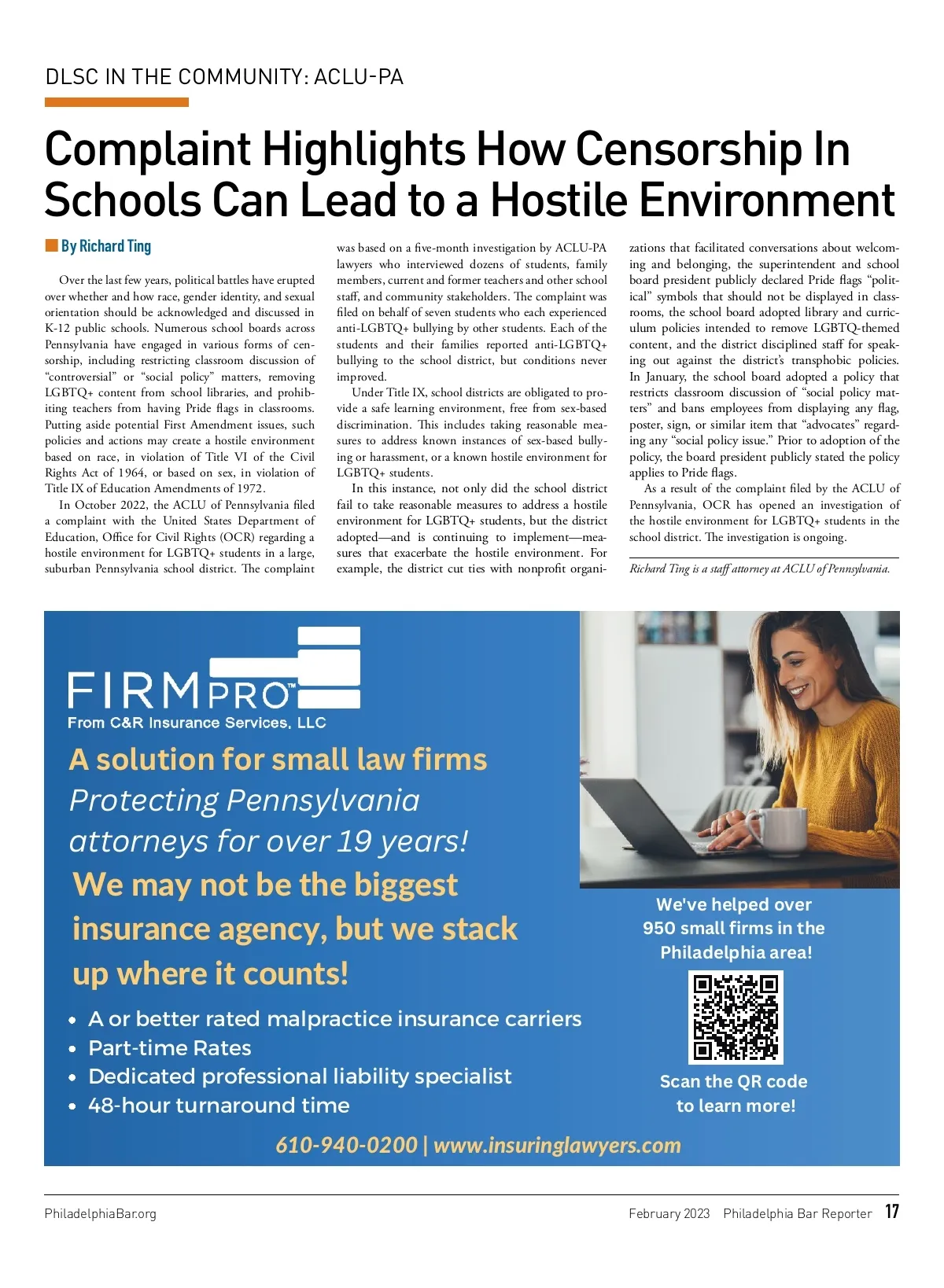 DLSC IN THE COMMUNITY: ACLU-PA

Complaint Highlights How Censorship In Schools Can Lead to a Hostile Environment

By Richard Ting

Over the last few years, political battles have erupted over whether and how race, gender identity, and sexual orientation should be acknowledged and discussed in K-12 public schools. Numerous school boards across Pennsylvania have engaged in various forms of censorship, including restricting classroom discussion of "controversial" or "social policy" matters, removing LGBTQ+ content from school libraries, and prohibiting teachers from having Pride flags in classrooms. Putting aside potential First Amendment issues, such policies and actions may create a hostile environment based on race, in violation of Title VI of the Civil Rights Act of 1964, or based on sex, in violation of Title IX of Education Amendments of 1972.

In October 2022, the ACLU of Pennsylvania filed a complaint with the United States Department of Education, Office for Civil Rights (OCR) regarding a hostile environment for LGBTQ+ students in a large, suburban Pennsylvania school district. The complaint was based on a five-month investigation by ACLU-PA lawyers who interviewed dozens of students, family members, current and former teachers and other school staff, and community stakeholders. The complaint was filed on behalf of seven students who each experienced anti-LGBTQ+ bullying by other students. Each of the students and their families reported anti-LGBTQ+ bullying to the school district, but conditions never improved.

Under Title IX, school districts are obligated to provide a safe learning environment, free from sex-based discrimination. This includes taking reasonable measures to address known instances of sex-based bullying or harassment, or a known hostile environment for LGBTQ+ students.

In this instance, not only did the school district fail to take reasonable measures to address a hostile environment for LGBTQ+ students, but the district adopted—and is continuing to implement—measures that exacerbate the hostile environment. For example, the district cut ties with nonprofit organizations that facilitated conversations about welcoming and belonging, the superintendent and school board president publicly declared Pride flags "political" symbols that should not be displayed in classrooms, the school board adopted library and curriculum policies intended to remove LGBTQ-themed content, and the district disciplined staff for speaking out against the district's transphobic policies. In January, the school board adopted a policy that restricts classroom discussion of "social policy matters" and bans employees from displaying any flag, poster, sign, or similar item that "advocates" regarding any "social policy issue." Prior to adoption of the policy, the board president publicly stated the policy applies to Pride flags.

As a result of the complaint filed by the ACLU of Pennsylvania, OCR has opened an investigation of the hostile environment for LGBTQ+ students in the school district. The investigation is ongoing.

Richard Ting is a staff attorney at ACLU of Pennsylvania.

FIRMPRO™
From C&R Insurance Services, LLC

A solution for small law firms
Protecting Pennsylvania attorneys for over 19 years!
We may not be the biggest insurance agency, but we stack up where it counts!

• A or better rated malpractice insurance carriers
• Part-time Rates
• Dedicated professional liability specialist
• 48-hour turnaround time

We've helped over 950 small firms in the Philadelphia area!

Scan the QR code to learn more!

610-940-0200 | www.insuringlawyers.com

PhiladelphiaBar.org

February 2023 Philadelphia Bar Reporter 17